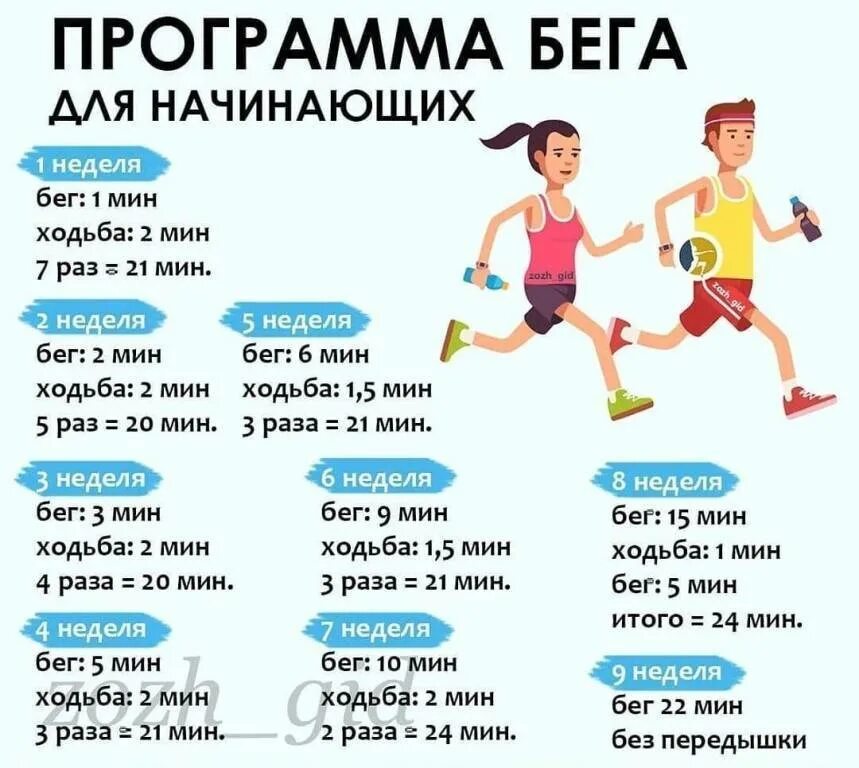 ПРОГРАММА БЕГА
ДЛЯ НАЧИНАЮЩИХ

1 неделя
бег: 1 мин
ходьба: 2 мин
7 раз = 21 мин.

2 неделя
бег: 2 мин
ходьба: 2 мин
5 раз = 20 мин.

3 неделя
бег: 3 мин
ходьба: 2 мин
4 раза = 20 мин.

4 неделя
бег: 5 мин
ходьба: 2 мин
3 раза = 21 мин.

5 неделя
бег: 6 мин
ходьба: 1,5 мин
3 раза = 21 мин.

6 неделя
бег: 9 мин
ходьба: 1,5 мин
3 раза = 21 мин.

7 неделя
бег: 10 мин
ходьба: 2 мин
2 раза = 24 мин.

8 неделя
бег: 15 мин
ходьба: 1 мин
бег: 5 мин
итого = 24 мин.

9 неделя
бег 22 мин
без передышки

zozh_gid